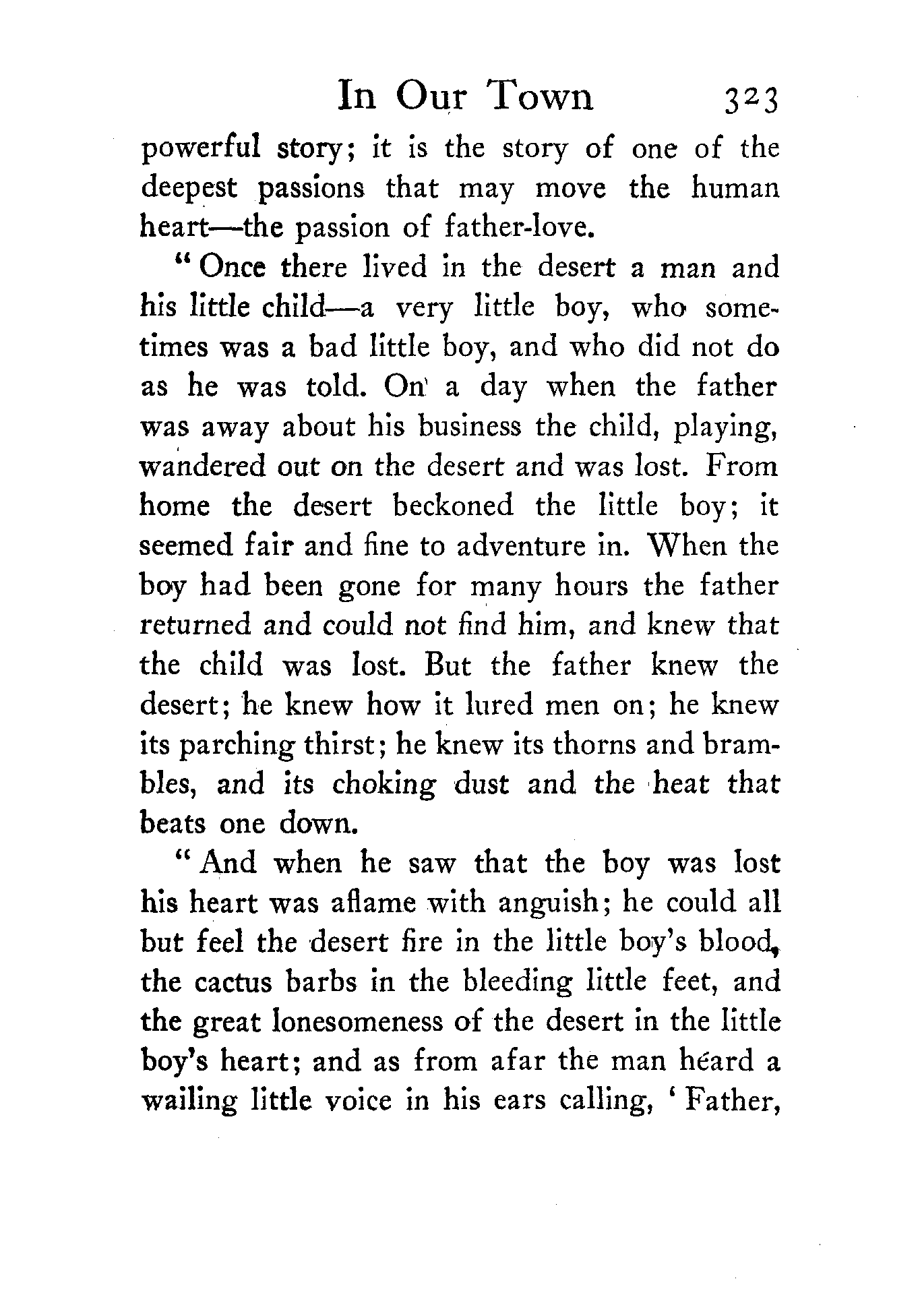 In Our Town 323

powerful story; it is the story of one of the deepest passions that may move the human heart—the passion of father-love.

"Once there lived in the desert a man and his little child—a very little boy, who sometimes was a bad little boy, and who did not do as he was told. On a day when the father was away about his business the child, playing, wandered out on the desert and was lost. From home the desert beckoned the little boy; it seemed fair and fine to adventure in. When the boy had been gone for many hours the father returned and could not find him, and knew that the child was lost. But the father knew the desert; he knew how it lured men on; he knew its parching thirst; he knew its thorns and brambles, and its choking dust and the heat that beats one down.

"And when he saw that the boy was lost his heart was aflame with anguish; he could all but feel the desert fire in the little boy's blood, the cactus barbs in the bleeding little feet, and the great lonesomeness of the desert in the little boy's heart; and as from afar the man heard a wailing little voice in his ears calling, 'Father,